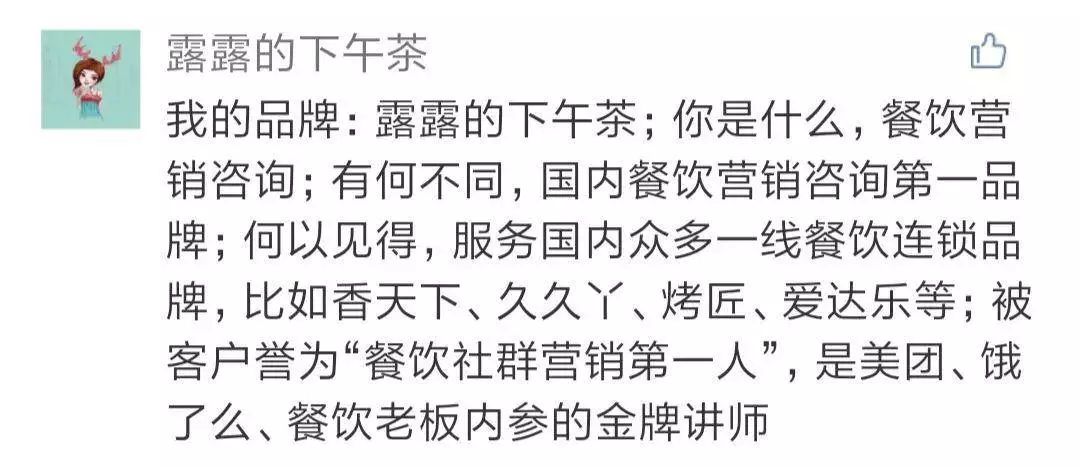 露露的下午茶

我的品牌：露露的下午茶；你是什么，餐饮营销咨询；有何不同，国内餐饮营销咨询第一品牌；何以见得，服务国内众多一线餐饮连锁品牌，比如香天下、久久丫、烤匠、爱达乐等；被客户誉为“餐饮社群营销第一人”，是美团、饿了么、餐饮老板内参的金牌讲师